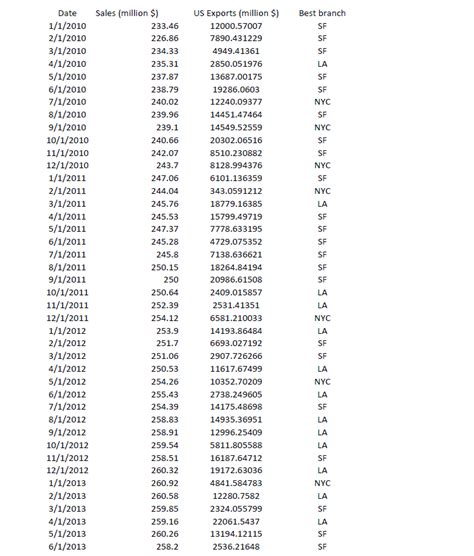 | Date | Sales (million $) | US Exports (million $) | Best branch |
|---|---|---|---|
| 1/1/2010 | 233.46 | 12000.57007 | SF |
| 2/1/2010 | 226.86 | 7890.431229 | SF |
| 3/1/2010 | 234.33 | 4949.41361 | SF |
| 4/1/2010 | 235.31 | 2850.051976 | LA |
| 5/1/2010 | 237.87 | 13687.00175 | SF |
| 6/1/2010 | 238.79 | 19286.0603 | SF |
| 7/1/2010 | 240.02 | 12240.09377 | NYC |
| 8/1/2010 | 239.96 | 14451.47464 | SF |
| 9/1/2010 | 239.1 | 14549.52559 | NYC |
| 10/1/2010 | 240.66 | 20302.06516 | SF |
| 11/1/2010 | 242.07 | 8510.230882 | SF |
| 12/1/2010 | 243.7 | 8128.994376 | NYC |
| 1/1/2011 | 247.06 | 6101.136359 | SF |
| 2/1/2011 | 244.04 | 343.0591212 | NYC |
| 3/1/2011 | 245.76 | 18779.16385 | LA |
| 4/1/2011 | 245.53 | 15799.49719 | SF |
| 5/1/2011 | 247.37 | 7778.633195 | SF |
| 6/1/2011 | 245.28 | 4729.075352 | SF |
| 7/1/2011 | 245.8 | 7138.636621 | SF |
| 8/1/2011 | 250.15 | 18264.84194 | SF |
| 9/1/2011 | 250 | 20986.61508 | SF |
| 10/1/2011 | 250.64 | 2409.015857 | LA |
| 11/1/2011 | 252.39 | 2531.41351 | LA |
| 12/1/2011 | 254.12 | 6581.210033 | NYC |
| 1/1/2012 | 253.9 | 14193.86484 | LA |
| 2/1/2012 | 251.7 | 6693.027192 | SF |
| 3/1/2012 | 251.06 | 2907.726266 | SF |
| 4/1/2012 | 250.53 | 11617.67499 | LA |
| 5/1/2012 | 254.26 | 10352.70209 | NYC |
| 6/1/2012 | 255.43 | 2738.249605 | LA |
| 7/1/2012 | 254.39 | 14175.48698 | SF |
| 8/1/2012 | 258.83 | 14935.36951 | LA |
| 9/1/2012 | 258.91 | 12996.25409 | LA |
| 10/1/2012 | 259.54 | 5811.805588 | LA |
| 11/1/2012 | 258.51 | 16187.64712 | SF |
| 12/1/2012 | 260.32 | 19172.63036 | LA |
| 1/1/2013 | 260.92 | 4841.584783 | NYC |
| 2/1/2013 | 260.58 | 12280.7582 | LA |
| 3/1/2013 | 259.85 | 2324.055799 | SF |
| 4/1/2013 | 259.16 | 22061.5437 | LA |
| 5/1/2013 | 260.26 | 13194.12115 | SF |
| 6/1/2013 | 258.2 | 2536.21648 | SF |